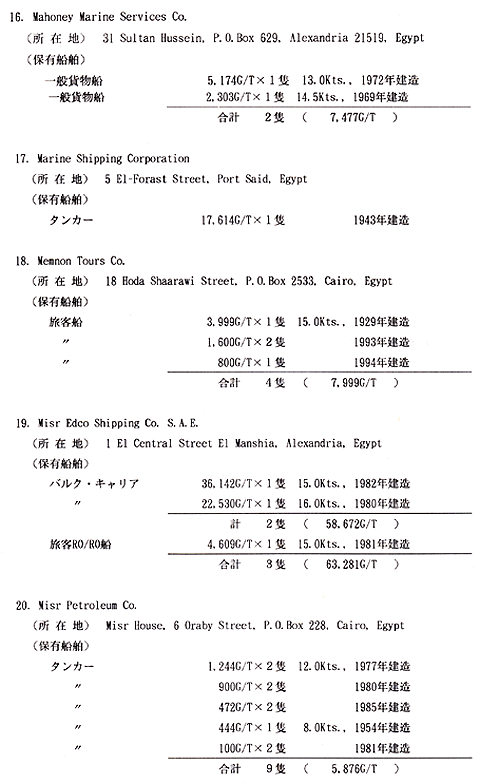 16. Mahoney Marine Services Co.
（所 在 地） 31 Sultan Hussein, P.O.Box 629, Alexandria 21519, Egypt
（保有船舶）
一般貨物船 5,174G/T×1隻 13.0Kts., 1972年建造
一般貨物船 2,303G/T×1隻 14.5Kts., 1969年建造
合計 2隻 （ 7,477G/T ）

17. Marine Shipping Corporation
（所 在 地） 5 El-Forast Street, Port Said, Egypt
（保有船舶）
タンカー 17,614G/T×1隻 1943年建造

18. Memnon Tours Co.
（所 在 地） 18 Hoda Shaarawi Street, P.O.Box 2533, Cairo, Egypt
（保有船舶）
旅客船 3,999G/T×1隻 15.0Kts., 1929年建造
〃 1,600G/T×2隻 1993年建造
〃 800G/T×1隻 1994年建造
合計 4隻 （ 7,999G/T ）

19. Misr Edco Shipping Co. S.A.E.
（所 在 地） 1 El Central Street El Manshia, Alexandria, Egypt
（保有船舶）
バルク・キャリア 36,142G/T×1隻 15.0Kts., 1982年建造
〃 22,530G/T×1隻 16.0Kts., 1980年建造
計 2隻 （ 58,672G/T ）
旅客RO/RO船 4,609G/T×1隻 15.0Kts., 1981年建造
合計 3隻 （ 63,281G/T ）

20. Misr Petroleum Co.
（所 在 地） Misr House, 6 Oraby Street, P.O.Box 228, Cairo, Egypt
（保有船舶）
タンカー 1,244G/T×2隻 12.0Kts., 1977年建造
〃 900G/T×2隻 1980年建造
〃 472G/T×2隻 1985年建造
〃 444G/T×1隻 8.0Kts., 1954年建造
〃 100G/T×2隻 1981年建造
合計 9隻 （ 5,876G/T ）